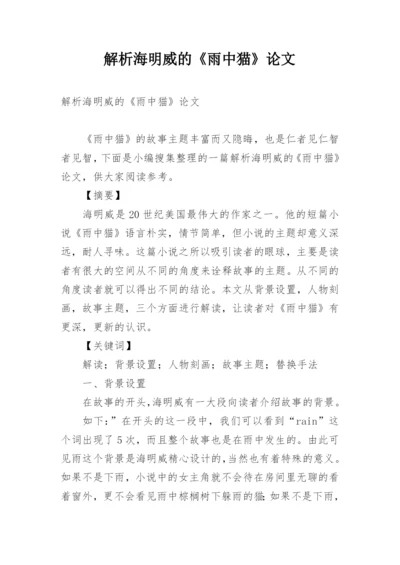 解析海明威的《雨中猫》论文

解析海明威的《雨中猫》论文

《雨中猫》的故事主题丰富而又隐晦，也是仁者见仁智者见智，下面是小编搜集整理的一篇解析海明威的《雨中猫》论文，供大家阅读参考。

【摘要】

海明威是20世纪美国最伟大的作家之一。他的短篇小说《雨中猫》语言朴实，情节简单，但小说的主题却意义深远，耐人寻味。这篇小说之所以吸引读者的眼球，主要是读者有很大的空间从不同的角度来诠释故事的主题。从不同的角度读者就可以得出不同的结论。本文从背景设置，人物刻画，故事主题，三个方面进行解读，让读者对《雨中猫》有更深，更新的认识。

【关键词】

解读；背景设置；人物刻画；故事主题；替换手法

一、背景设置

在故事的开头，海明威有一大段向读者介绍故事的背景。

如下：”在开头的这一段中，我们可以看到“rain”这个词出现了5次，而且整个故事也是在雨中发生的。由此可见雨这个背景是海明威精心设计的，当然也有着特殊的意义。如果不是下雨，小说中的女主角就不会待在房间里无聊的看着窗外，更不会看见雨中棕榈树下躲雨的猫；如果不是下雨，